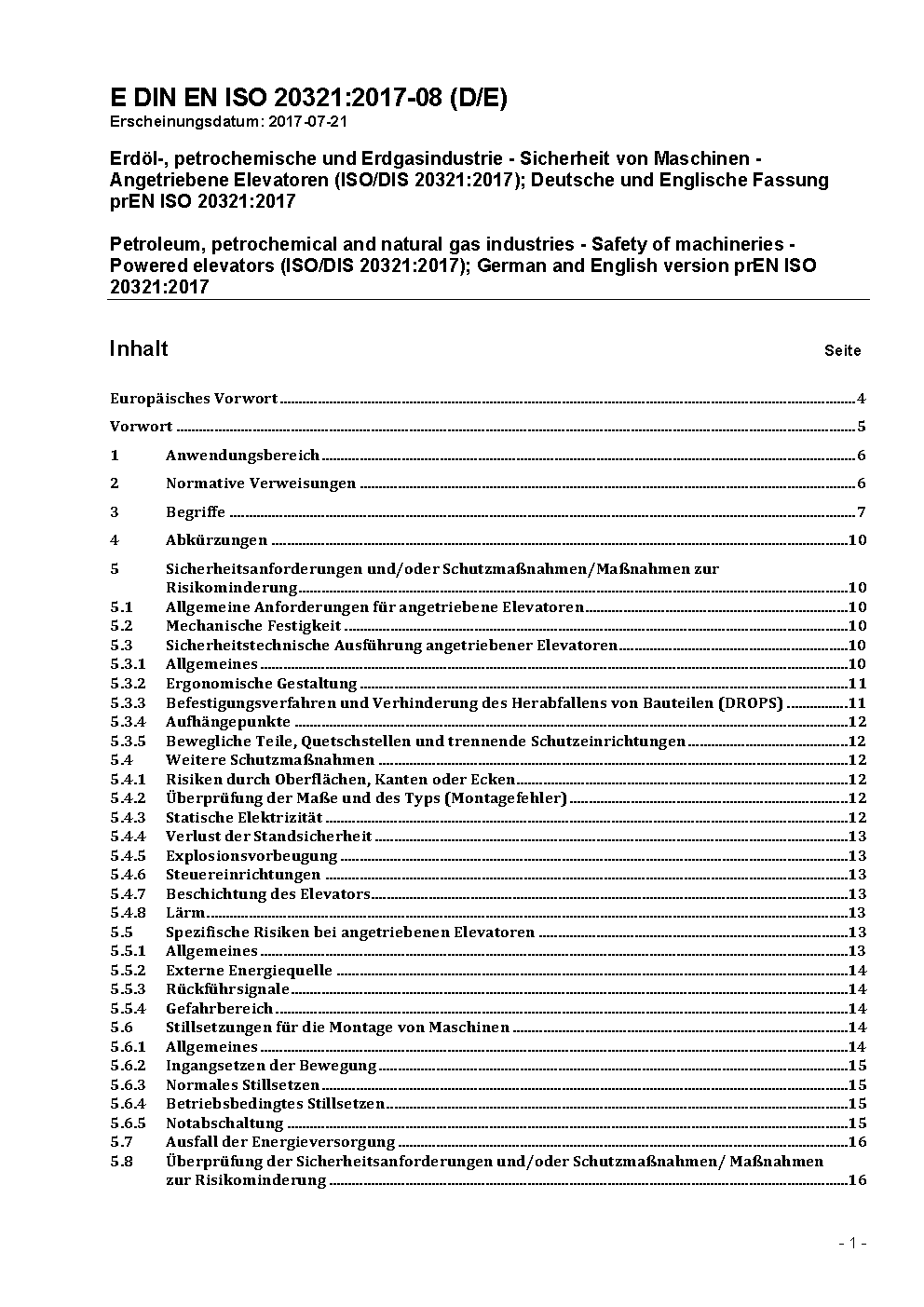 E DIN EN ISO 20321:2017-08 (D/E)
Erscheinungsdatum: 2017-07-21

Erdöl-, petrochemische und Erdgasindustrie - Sicherheit von Maschinen - Angetriebene Elevatoren (ISO/DIS 20321:2017); Deutsche und Englische Fassung prEN ISO 20321:2017

Petroleum, petrochemical and natural gas industries - Safety of machineries - Powered elevators (ISO/DIS 20321:2017); German and English version prEN ISO 20321:2017

Inhalt Seite

Europäisches Vorwort 4

Vorwort 5

1 Anwendungsbereich 6

2 Normative Verweisungen 6

3 Begriffe 7

4 Abkürzungen 10

5 Sicherheitsanforderungen und/oder Schutzmaßnahmen/Maßnahmen zur Risikominderung 10
5.1 Allgemeine Anforderungen für angetriebene Elevatoren 10
5.2 Mechanische Festigkeit 10
5.3 Sicherheitstechnische Ausführung angetriebener Elevatoren 10
5.3.1 Allgemeines 10
5.3.2 Ergonomische Gestaltung 11
5.3.3 Befestigungsverfahren und Verhinderung des Herabfallens von Bauteilen (DROPS) 11
5.3.4 Aufhängepunkte 12
5.3.5 Bewegliche Teile, Quetschstellen und trennende Schutzeinrichtungen 12
5.4 Weitere Schutzmaßnahmen 12
5.4.1 Risiken durch Oberflächen, Kanten oder Ecken 12
5.4.2 Überprüfung der Maße und des Typs (Montagefehler) 12
5.4.3 Statische Elektrizität 12
5.4.4 Verlust der Standsicherheit 13
5.4.5 Explosionsvorbeugung 13
5.4.6 Steuereinrichtungen 13
5.4.7 Beschichtung des Elevators 13
5.4.8 Lärm 13
5.5 Spezifische Risiken bei angetriebenen Elevatoren 13
5.5.1 Allgemeines 13
5.5.2 Externe Energiequelle 14
5.5.3 Rückführsignale 14
5.5.4 Gefahrbereich 14
5.6 Stillsetzungen für die Montage von Maschinen 14
5.6.1 Allgemeines 14
5.6.2 Ingangsetzen der Bewegung 15
5.6.3 Normales Stillsetzen 15
5.6.4 Betriebsbedingtes Stillsetzen 15
5.6.5 Notabschaltung 15
5.7 Ausfall der Energieversorgung 16
5.8 Überprüfung der Sicherheitsanforderungen und/oder Schutzmaßnahmen/ Maßnahmen zur Risikominderung 16

- 1 -